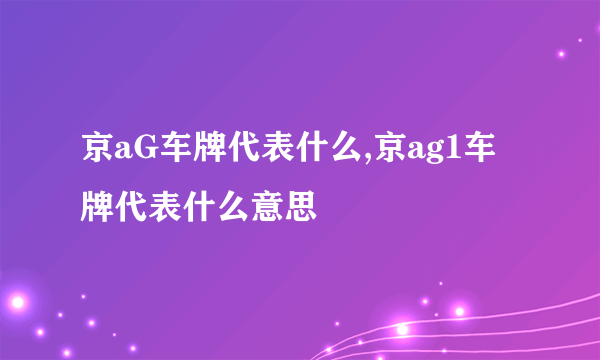 京aG车牌代表什么,京ag1车牌代表什么意思